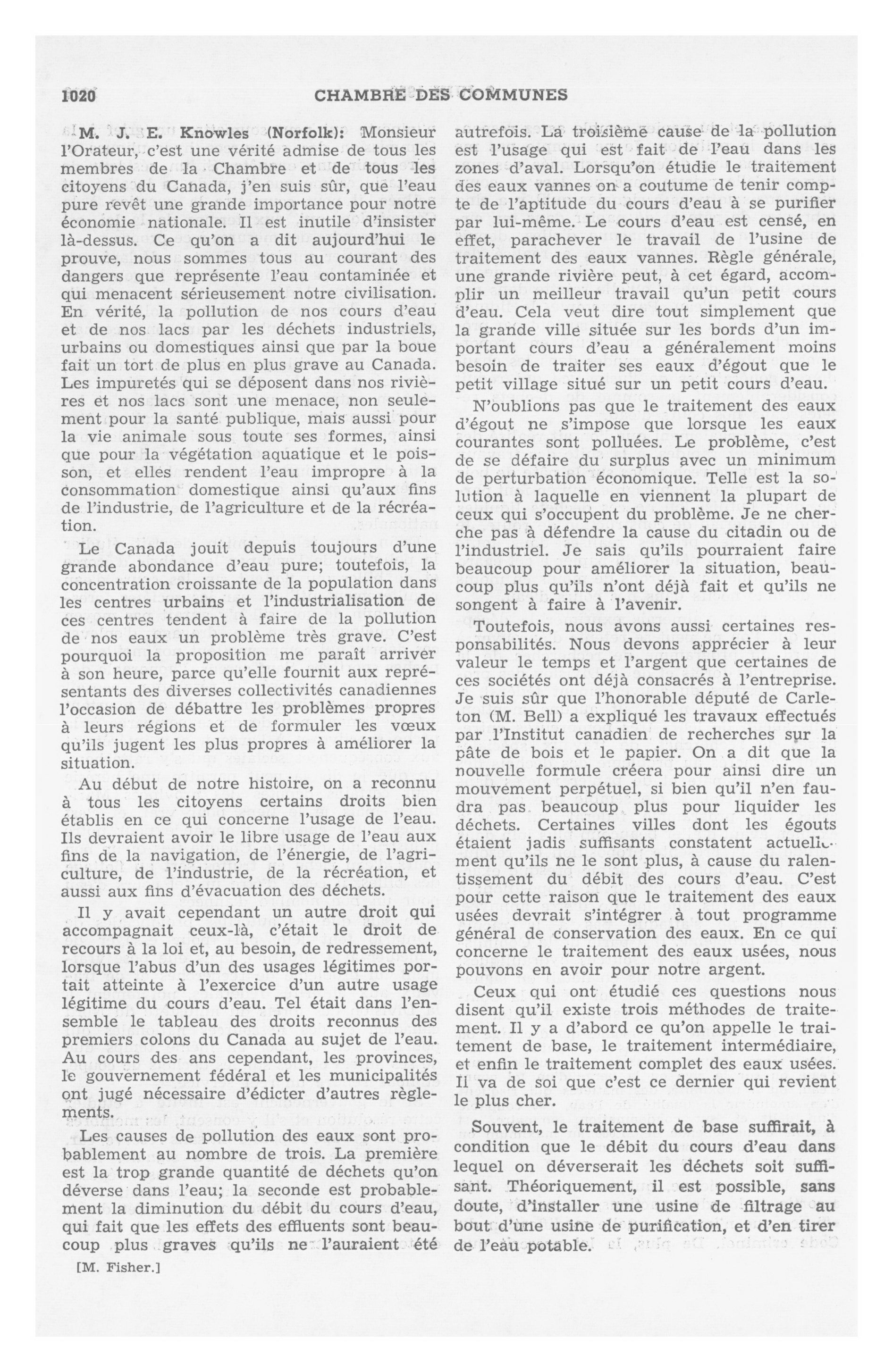 1020 CHAMBRE DES COMMUNES

M. J. E. Knowles (Norfolk): Monsieur l'Orateur, c'est une vérité admise de tous les membres de la Chambre et de tous les citoyens du Canada, j'en suis sûr, que l'eau pure revêt une grande importance pour notre économie nationale. Il est inutile d'insister là-dessus. Ce qu'on a dit aujourd'hui le prouve, nous sommes tous au courant des dangers que représente l'eau contaminée et qui menacent sérieusement notre civilisation. En vérité, la pollution de nos cours d'eau et de nos lacs par les déchets industriels, urbains ou domestiques ainsi que par la boue fait un tort de plus en plus grave au Canada. Les impuretés qui se déposent dans nos rivières et nos lacs sont une menace, non seulement pour la santé publique, mais aussi pour la vie animale sous toute ses formes, ainsi que pour la végétation aquatique et le poisson, et elles rendent l'eau impropre à la consommation domestique ainsi qu'aux fins de l'industrie, de l'agriculture et de la récréation.

Le Canada jouit depuis toujours d'une grande abondance d'eau pure; toutefois, la concentration croissante de la population dans les centres urbains et l'industrialisation de ces centres tendent à faire de la pollution de nos eaux un problème très grave. C'est pourquoi la proposition me paraît arriver à son heure, parce qu'elle fournit aux représentants des diverses collectivités canadiennes l'occasion de débattre les problèmes propres à leurs régions et de formuler les vœux qu'ils jugent les plus propres à améliorer la situation.

Au début de notre histoire, on a reconnu à tous les citoyens certains droits bien établis en ce qui concerne l'usage de l'eau. Ils devraient avoir le libre usage de l'eau aux fins de la navigation, de l'énergie, de l'agriculture, de l'industrie, de la récréation, et aussi aux fins d'évacuation des déchets.

Il y avait cependant un autre droit qui accompagnait ceux-là, c'était le droit de recours à la loi et, au besoin, de redressement, lorsque l'abus d'un des usages légitimes portait atteinte à l'exercice d'un autre usage légitime du cours d'eau. Tel était dans l'ensemble le tableau des droits reconnus des premiers colons du Canada au sujet de l'eau. Au cours des ans cependant, les provinces, le gouvernement fédéral et les municipalités ont jugé nécessaire d'édicter d'autres règlements.

Les causes de pollution des eaux sont probablement au nombre de trois. La première est la trop grande quantité de déchets qu'on déverse dans l'eau; la seconde est probablement la diminution du débit du cours d'eau, qui fait que les effets des effluents sont beaucoup plus graves qu'ils ne l'auraient été

[M. Fisher.]

autrefois. La troisième cause de la pollution est l'usage qui est fait de l'eau dans les zones d'aval. Lorsqu'on étudie le traitement des eaux vannes on a coutume de tenir compte de l'aptitude du cours d'eau à se purifier par lui-même. Le cours d'eau est censé, en effet, parachever le travail de l'usine de traitement des eaux vannes. Règle générale, une grande rivière peut, à cet égard, accomplir un meilleur travail qu'un petit cours d'eau. Cela veut dire tout simplement que la grande ville située sur les bords d'un important cours d'eau a généralement moins besoin de traiter ses eaux d'égout que le petit village situé sur un petit cours d'eau.

N'oublions pas que le traitement des eaux d'égout ne s'impose que lorsque les eaux courantes sont polluées. Le problème, c'est de se défaire du surplus avec un minimum de perturbation économique. Telle est la solution à laquelle en viennent la plupart de ceux qui s'occupent du problème. Je ne cherche pas à défendre la cause du citadin ou de l'industriel. Je sais qu'ils pourraient faire beaucoup pour améliorer la situation, beaucoup plus qu'ils n'ont déjà fait et qu'ils ne songent à faire à l'avenir.

Toutefois, nous avons aussi certaines responsabilités. Nous devons apprécier à leur valeur le temps et l'argent que certaines de ces sociétés ont déjà consacrés à l'entreprise. Je suis sûr que l'honorable député de Carleton (M. Bell) a expliqué les travaux effectués par l'Institut canadien de recherches sur la pâte de bois et le papier. On a dit que la nouvelle formule créera pour ainsi dire un mouvement perpétuel, si bien qu'il n'en faudra pas beaucoup plus pour liquider les déchets. Certaines villes dont les égouts étaient jadis suffisants constatent actuellement qu'ils ne le sont plus, à cause du ralentissement du débit des cours d'eau. C'est pour cette raison que le traitement des eaux usées devrait s'intégrer à tout programme général de conservation des eaux. En ce qui concerne le traitement des eaux usées, nous pouvons en avoir pour notre argent.

Ceux qui ont étudié ces questions nous disent qu'il existe trois méthodes de traitement. Il y a d'abord ce qu'on appelle le traitement de base, le traitement intermédiaire, et enfin le traitement complet des eaux usées. Il va de soi que c'est ce dernier qui revient le plus cher.

Souvent, le traitement de base suffirait, à condition que le débit du cours d'eau dans lequel on déverserait les déchets soit suffisant. Théoriquement, il est possible, sans doute, d'installer une usine de filtrage au bout d'une usine de purification, et d'en tirer de l'eau potable.